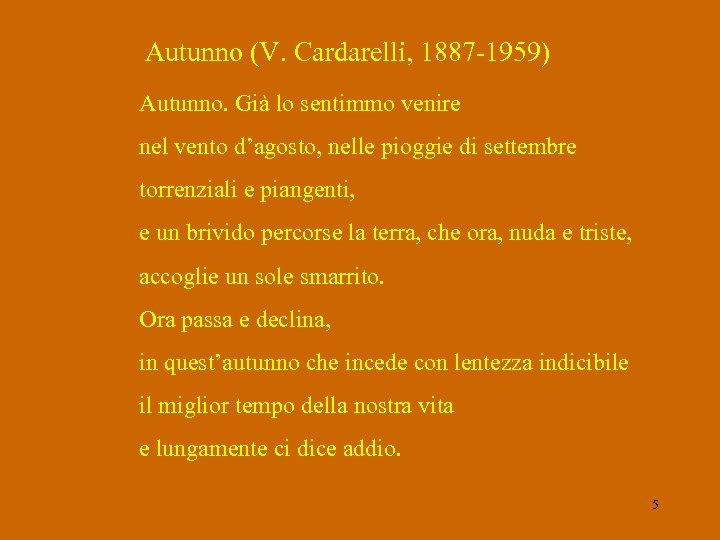 Autunno (V. Cardarelli, 1887-1959)

Autunno. Già lo sentimmo venire
nel vento d’agosto, nelle pioggie di settembre
torrenziali e piangenti,
e un brivido percorse la terra, che ora, nuda e triste,
accoglie un sole smarrito.
Ora passa e declina,
in quest’autunno che incede con lentezza indicibile
il miglior tempo della nostra vita
e lungamente ci dice addio.

5